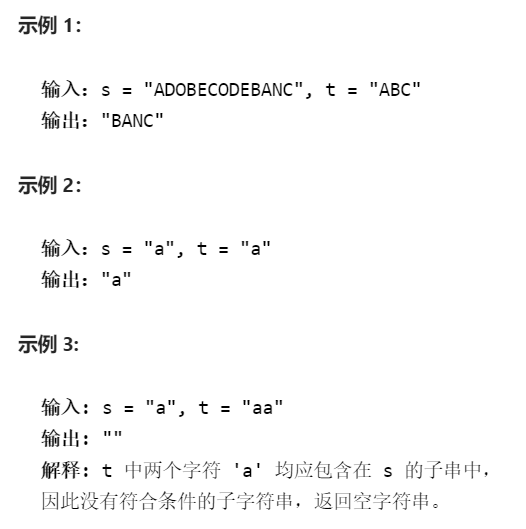 示例 1:

输入: s = "ADOBECODEBANC", t = "ABC"
输出: "BANC"

示例 2:

输入: s = "a", t = "a"
输出: "a"

示例 3:

输入: s = "a", t = "aa"
输出: ""
解释: t 中两个字符 'a' 均应包含在 s 的子串中，因此没有符合条件的子字符串，返回空字符串。